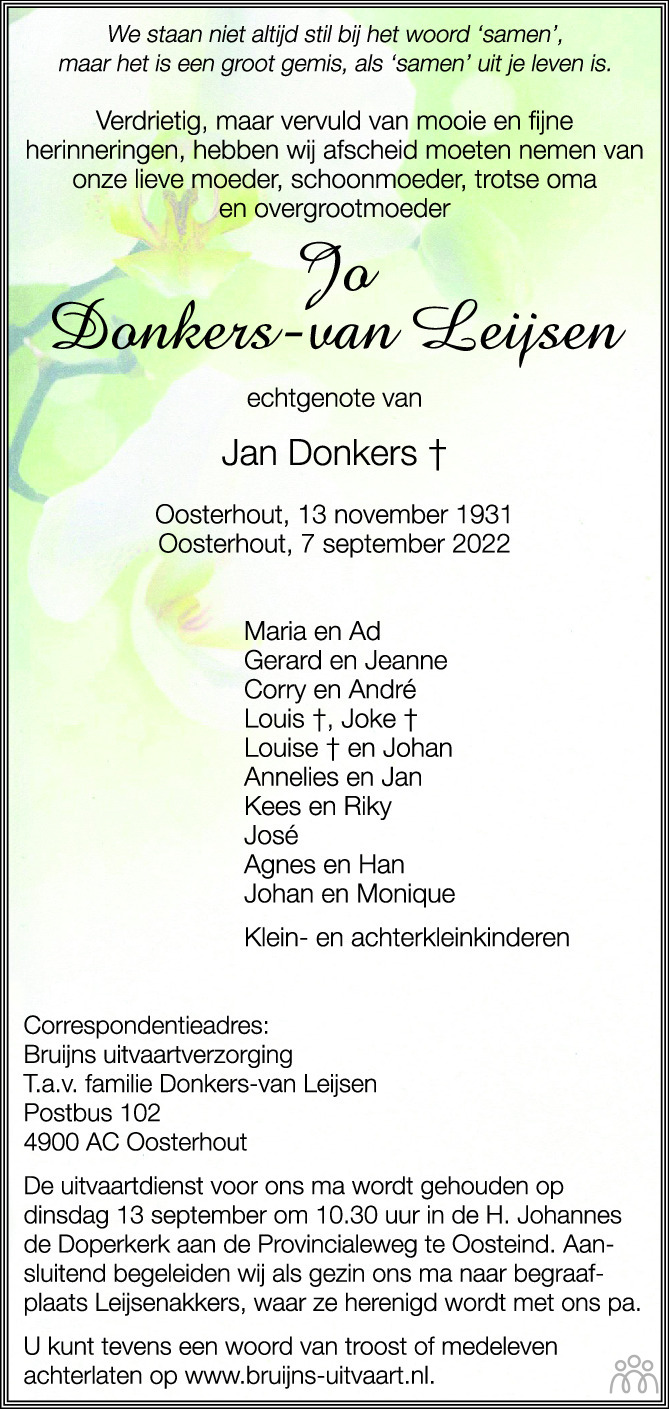 We staan niet altijd stil bij het woord 'samen', maar het is een groot gemis, als 'samen' uit je leven is.

Verdrietig, maar vervuld van mooie en fijne herinneringen, hebben wij afscheid moeten nemen van onze lieve moeder, schoonmoeder, trotse oma en overgrootmoeder

Jo
Donkers-van Leijsen

echtgenote van

Jan Donkers †

Oosterhout, 13 november 1931
Oosterhout, 7 september 2022

Maria en Ad
Gerard en Jeanne
Corry en André
Louis †, Joke †
Louise † en Johan
Annelies en Jan
Kees en Riky
José
Agnes en Han
Johan en Monique

Klein- en achterkleinkinderen

Correspondentieadres:
Bruijns uitvaartverzorging
T.a.v. familie Donkers-van Leijsen
Postbus 102
4900 AC Oosterhout

De uitvaartdienst voor ons ma wordt gehouden op dinsdag 13 september om 10.30 uur in de H. Johannes de Doperkerk aan de Provincialeweg te Oosteind. Aansluitend begeleiden wij als gezin ons ma naar begraafplaats Leijsenakkers, waar ze herenigd wordt met ons pa.

U kunt tevens een woord van troost of medeleven achterlaten op www.bruijns-uitvaart.nl.